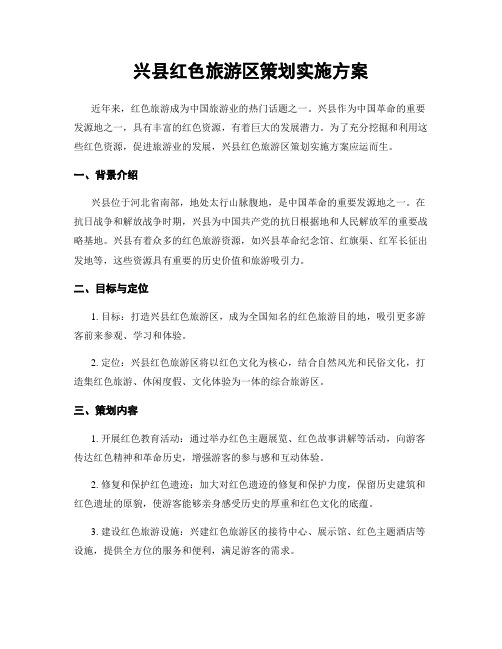 兴县红色旅游区策划实施方案

近年来，红色旅游成为中国旅游业的热门话题之一。兴县作为中国革命的重要发源地之一，具有丰富的红色资源，有着巨大的发展潜力。为了充分挖掘和利用这些红色资源，促进旅游业的发展，兴县红色旅游区策划实施方案应运而生。

一、背景介绍

兴县位于河北省南部，地处太行山脉腹地，是中国革命的重要发源地之一。在抗日战争和解放战争时期，兴县为中国共产党的抗日根据地和人民解放军的重要战略基地。兴县有着众多的红色旅游资源，如兴县革命纪念馆、红旗渠、红军长征出发地等，这些资源具有重要的历史价值和旅游吸引力。

二、目标与定位

1. 目标：打造兴县红色旅游区，成为全国知名的红色旅游目的地，吸引更多游客前来参观、学习和体验。

2. 定位：兴县红色旅游区将以红色文化为核心，结合自然风光和民俗文化，打造集红色旅游、休闲度假、文化体验为一体的综合旅游区。

三、策划内容

1. 开展红色教育活动：通过举办红色主题展览、红色故事讲解等活动，向游客传达红色精神和革命历史，增强游客的参与感和互动体验。

2. 修复和保护红色遗迹：加大对红色遗迹的修复和保护力度，保留历史建筑和红色遗址的原貌，使游客能够亲身感受历史的厚重和红色文化的底蕴。

3. 建设红色旅游设施：兴建红色旅游区的接待中心、展示馆、红色主题酒店等设施，提供全方位的服务和便利，满足游客的需求。